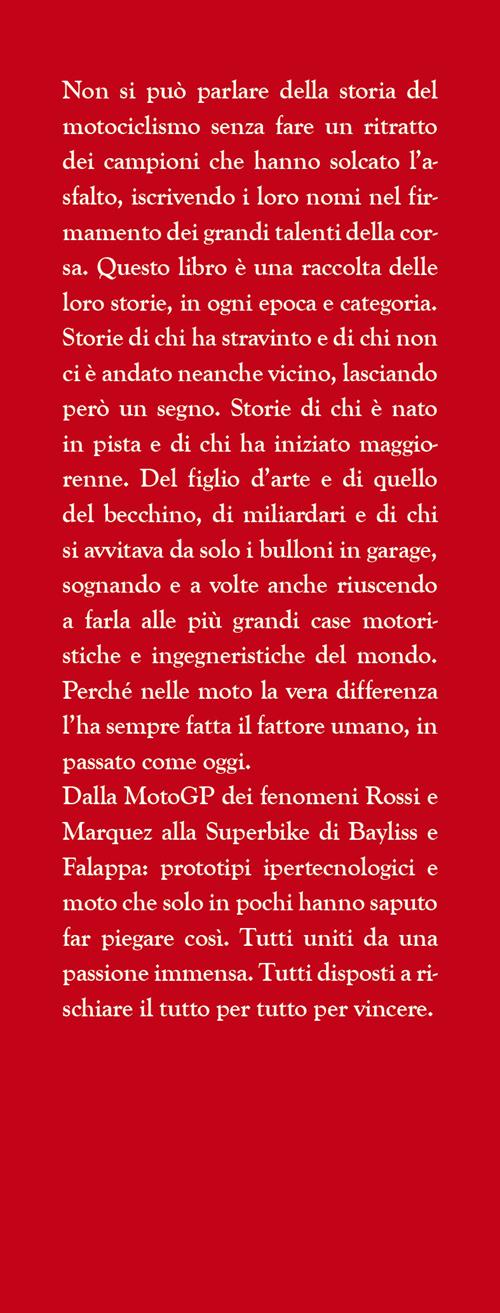 Non si può parlare della storia del motociclismo senza fare un ritratto dei campioni che hanno solcato l'asfalto, iscrivendo i loro nomi nel firmamento dei grandi talenti della corsa. Questo libro è una raccolta delle loro storie, in ogni epoca e categoria. Storie di chi ha stravinto e di chi non ci è andato neanche vicino, lasciando però un segno. Storie di chi è nato in pista e di chi ha iniziato maggiorenne. Del figlio d'arte e di quello del becchino, di miliardari e di chi si avvitava da solo i bulloni in garage, sognando e a volte anche riuscendo a farla alle più grandi case motoristiche e ingegneristiche del mondo. Perché nelle moto la vera differenza l'ha sempre fatta il fattore umano, in passato come oggi.
Dalla MotoGP dei fenomeni Rossi e Marquez alla Superbike di Bayliss e Falappa: prototipi ipertecnologici e moto che solo in pochi hanno saputo far piegare così. Tutti uniti da una passione immensa. Tutti disposti a rischiare il tutto per tutto per vincere.